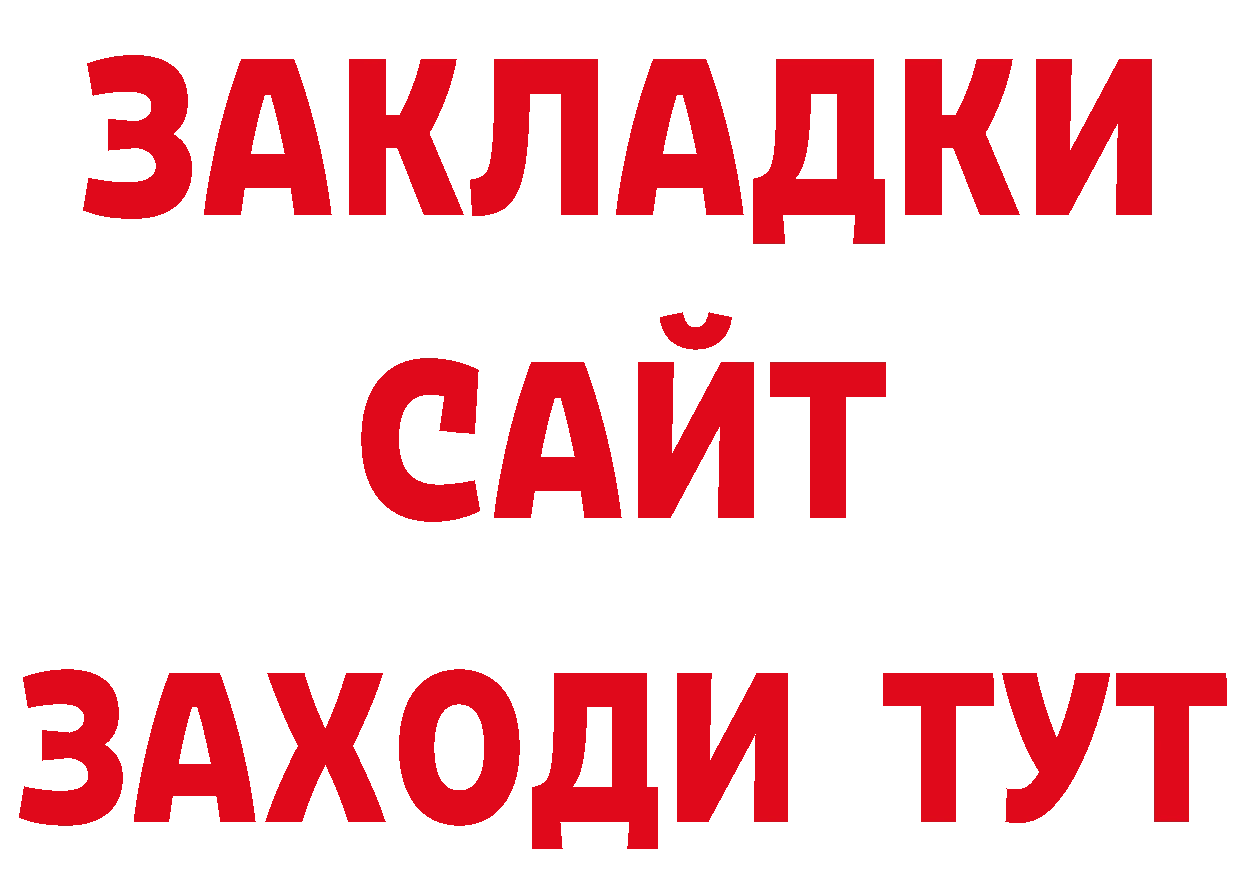 ЗАКЛАДКИ
САЙТ
ЗАХОДИ ТУТ